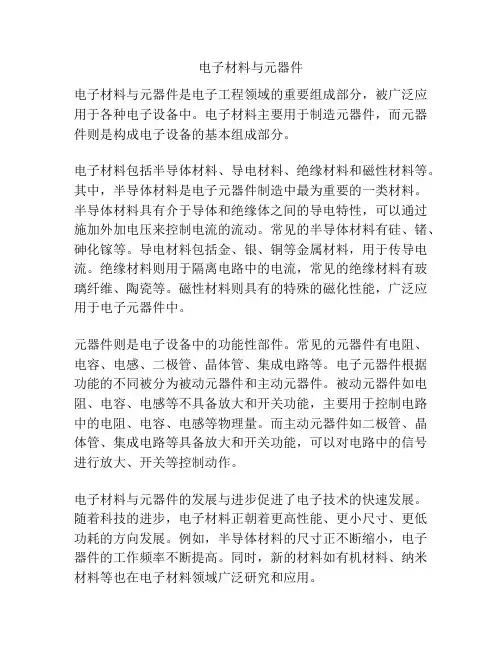 电子材料与元器件

电子材料与元器件是电子工程领域的重要组成部分，被广泛应用于各种电子设备中。电子材料主要用于制造元器件，而元器件则是构成电子设备的基本组成部分。

电子材料包括半导体材料、导电材料、绝缘材料和磁性材料等。其中，半导体材料是电子元器件制造中最为重要的一类材料。半导体材料具有介于导体和绝缘体之间的导电特性，可以通过施加外加电压来控制电流的流动。常见的半导体材料有硅、锗、砷化镓等。导电材料包括金、银、铜等金属材料，用于传导电流。绝缘材料则用于隔离电路中的电流，常见的绝缘材料有玻璃纤维、陶瓷等。磁性材料则具有的特殊的磁化性能，广泛应用于电子元器件中。

元器件则是电子设备中的功能性部件。常见的元器件有电阻、电容、电感、二极管、晶体管、集成电路等。电子元器件根据功能的不同被分为被动元器件和主动元器件。被动元器件如电阻、电容、电感等不具备放大和开关功能，主要用于控制电路中的电阻、电容、电感等物理量。而主动元器件如二极管、晶体管、集成电路等具备放大和开关功能，可以对电路中的信号进行放大、开关等控制动作。

电子材料与元器件的发展与进步促进了电子技术的快速发展。随着科技的进步，电子材料正朝着更高性能、更小尺寸、更低功耗的方向发展。例如，半导体材料的尺寸正不断缩小，电子器件的工作频率不断提高。同时，新的材料如有机材料、纳米材料等也在电子材料领域广泛研究和应用。